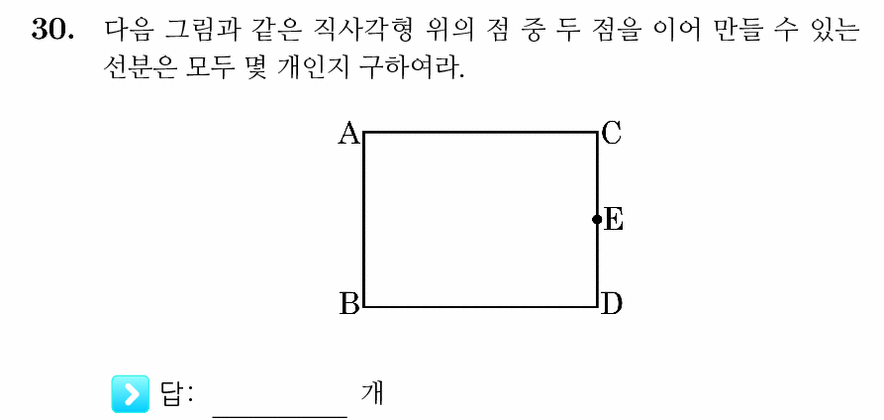 30. 다음 그림과 같은 직사각형 위의 점 중 두 점을 이어 만들 수 있는 선분은 모두 몇 개인지 구하여라.

A C E B D

답: ________ 개